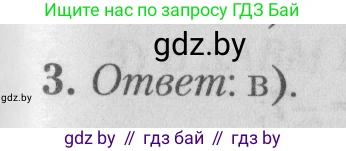 Ищите нас по запросу ГДЗ Бай

gdz.by

3. Ответ: в).

gdz.by

gdz by // гдз бай // гдз by